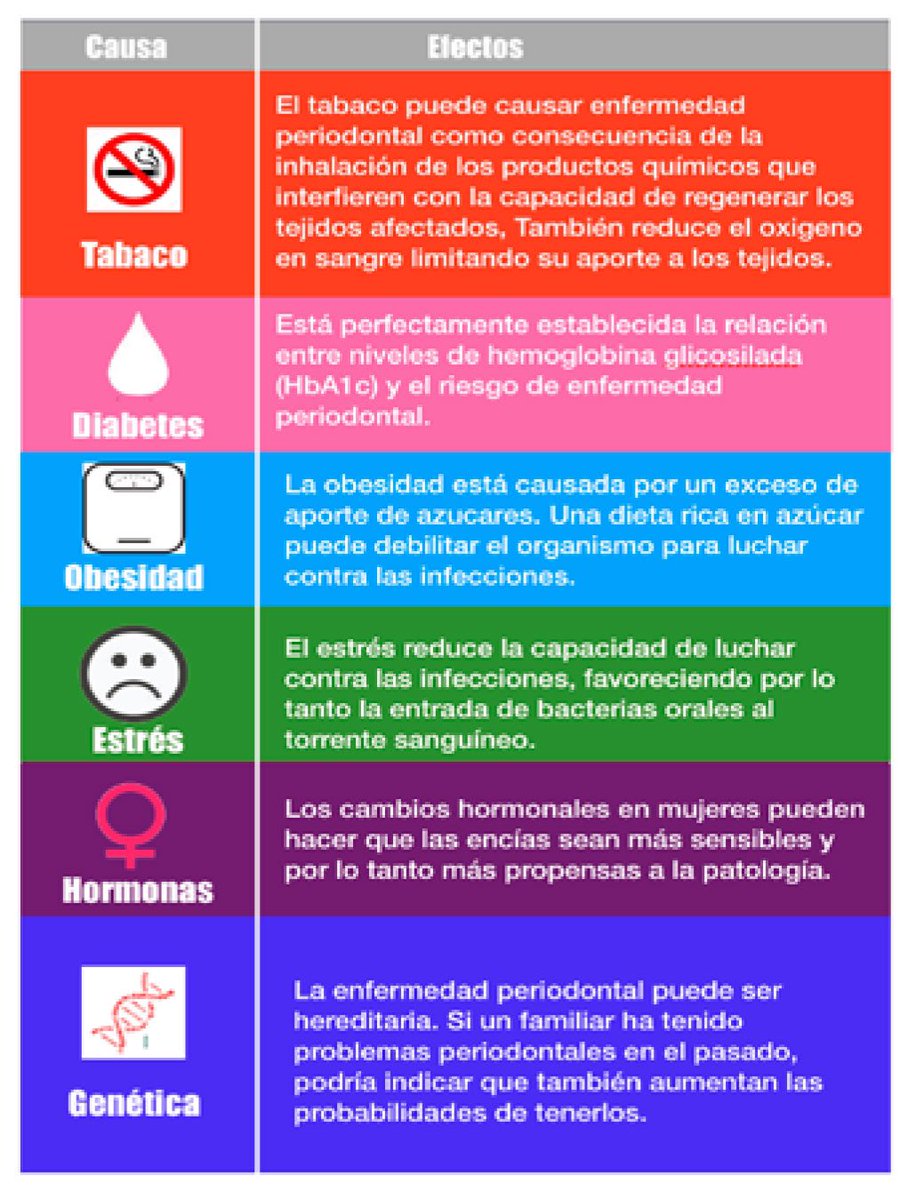 | Causa | Efectos |
|---|---|
| Tabaco | El tabaco puede causar enfermedad periodontal como consecuencia de la inhalación de los productos químicos que interfieren con la capacidad de regenerar los tejidos afectados, También reduce el oxigeno en sangre limitando su aporte a los tejidos. |
| Diabetes | Está perfectamente establecida la relación entre niveles de hemoglobina glicosilada (HbA1c) y el riesgo de enfermedad periodontal. |
| Obesidad | La obesidad está causada por un exceso de aporte de azucares. Una dieta rica en azúcar puede debilitar el organismo para luchar contra las infecciones. |
| Estrés | El estrés reduce la capacidad de luchar contra las infecciones, favoreciendo por lo tanto la entrada de bacterias orales al torrente sanguíneo. |
| Hormonas | Los cambios hormonales en mujeres pueden hacer que las encías sean más sensibles y por lo tanto más propensas a la patología. |
| Genética | La enfermedad periodontal puede ser hereditaria. Si un familiar ha tenido problemas periodontales en el pasado, podría indicar que también aumentan las probabilidades de tenerlos. |